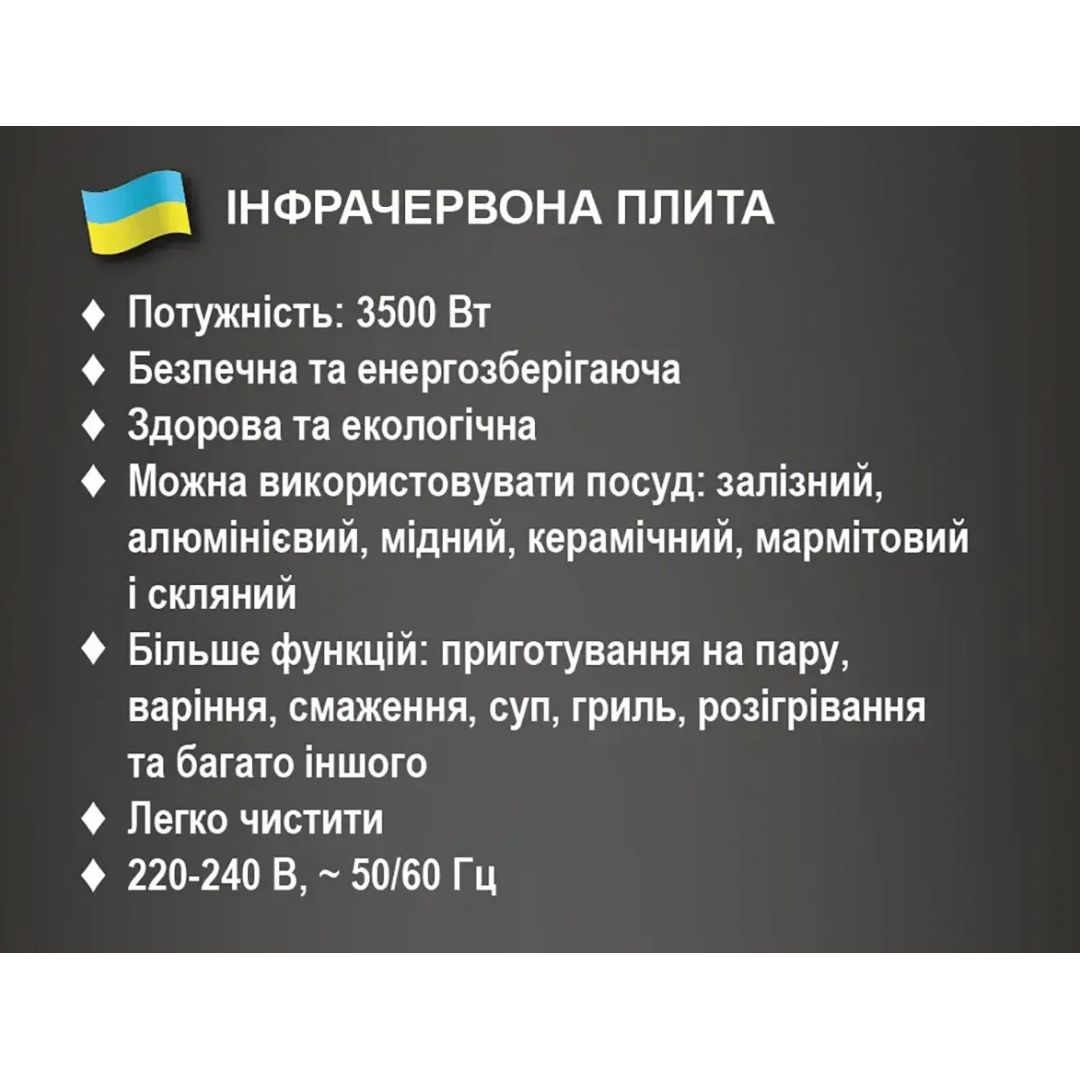 ІНФРАЧЕРВОНА ПЛИТА

♦ Потужність: 3500 Вт
♦ Безпечна та енергозберігаюча
♦ Здорова та екологічна
♦ Можна використовувати посуд: залізний, алюмінієвий, мідний, керамічний, мармітовий і скляний
♦ Більше функцій: приготування на пару, варіння, смаження, суп, гриль, розігрівання та багато іншого
♦ Легко чистити
♦ 220-240 В, ~ 50/60 Гц